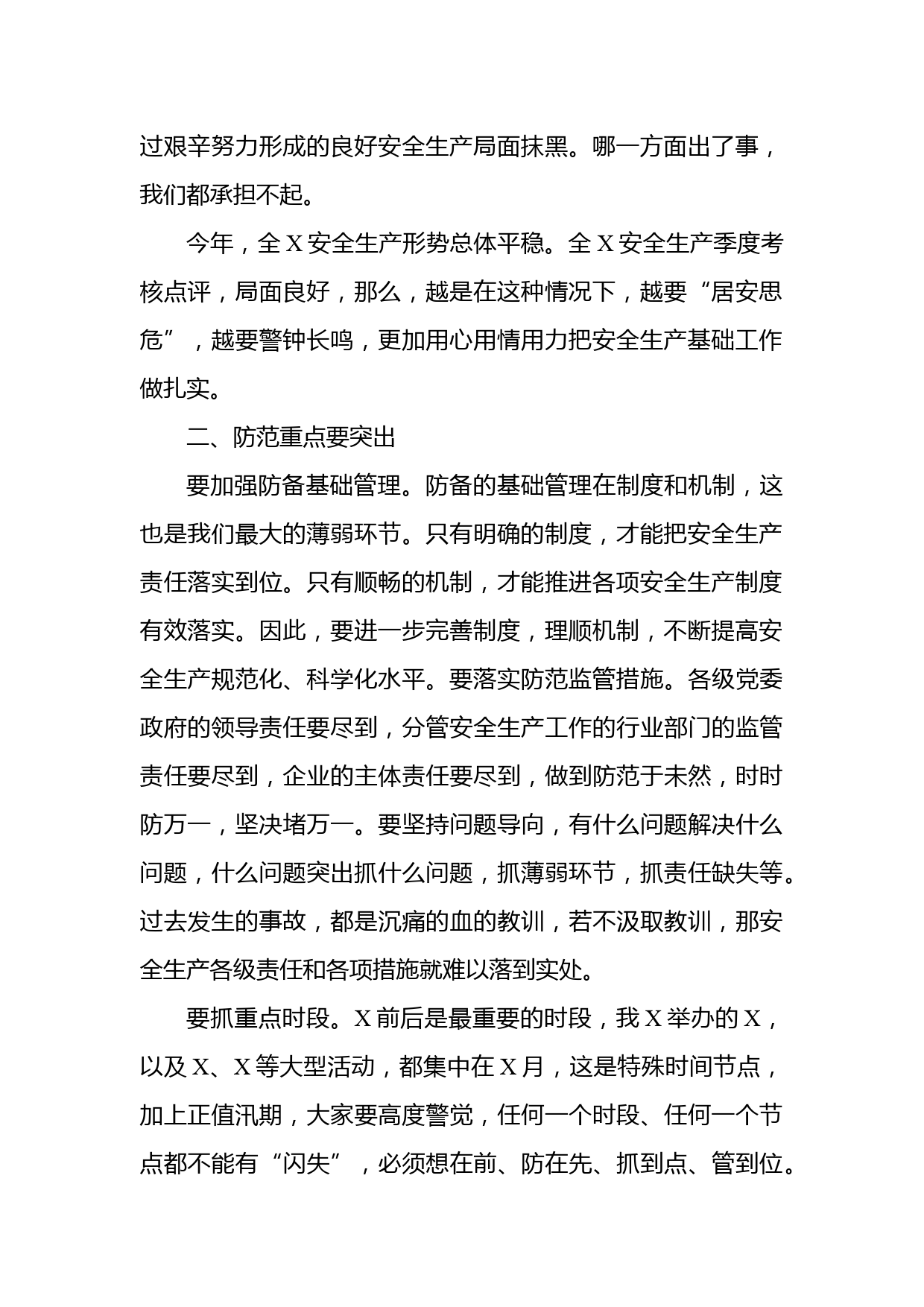 过艰辛努力形成的良好安全生产局面抹黑。哪一方面出了事，我们都承担不起。

今年，全X安全生产形势总体平稳。全X安全生产季度考核点评，局面良好，那么，越是在这种情况下，越要“居安思危”，越要警钟长鸣，更加用心用情用力把安全生产基础工作做扎实。

二、防范重点要突出

要加强防备基础管理。防备的基础管理在制度和机制，这也是我们最大的薄弱环节。只有明确的制度，才能把安全生产责任落实到位。只有顺畅的机制，才能推进各项安全生产制度有效落实。因此，要进一步完善制度，理顺机制，不断提高安全生产规范化、科学化水平。要落实防范监管措施。各级党委政府的领导责任要尽到，分管安全生产工作的行业部门的监管责任要尽到，企业的主体责任要尽到，做到防范于未然，时时防万一，坚决堵万一。要坚持问题导向，有什么问题解决什么问题，什么问题突出抓什么问题，抓薄弱环节，抓责任缺失等。过去发生的事故，都是沉痛的血的教训，若不汲取教训，那安全生产各级责任和各项措施就难以落到实处。

要抓重点时段。X前后是最重要的时段，我X举办的X，以及X、X等大型活动，都集中在X月，这是特殊时间节点，加上正值汛期，大家要高度警觉，任何一个时段、任何一个节点都不能有“闪失”，必须想在前、防在先、抓到点、管到位。